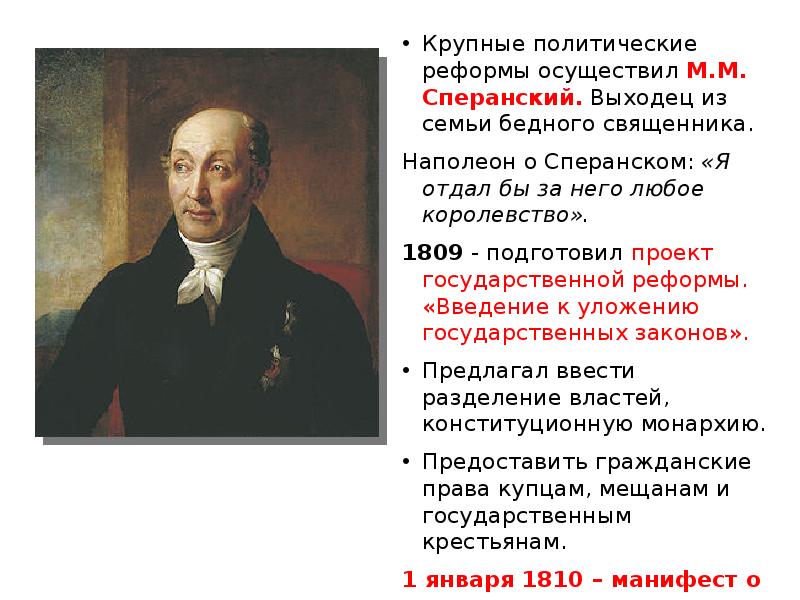 • Крупные политические реформы осуществил М.М. Сперанский. Выходец из семьи бедного священника.

Наполеон о Сперанском: «Я отдал бы за него любое королевство».

1809 - подготовил проект государственной реформы. «Введение к уложению государственных законов».

• Предлагал ввести разделение властей, конституционную монархию.

• Предоставить гражданские права купцам, мещанам и государственным крестьянам.

1 января 1810 – манифест о